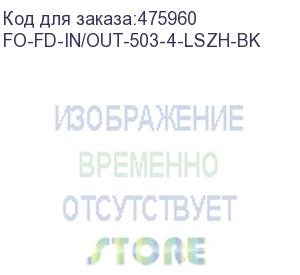 Код для заказа:475960
FO-FD-IN/OUT-503-4-LSZH-BK

ИЗОБРАЖЕНИЕ
ВРЕМЕННО
ОТСУТСТВУЕТ
STORE